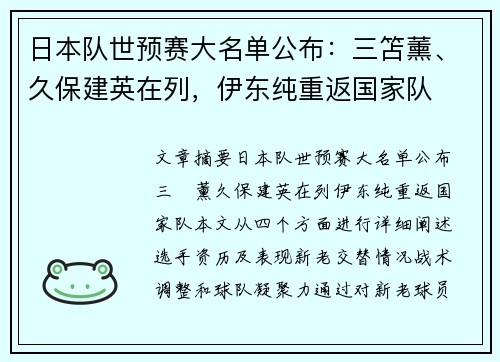 日本队世预赛大名单公布：三笘薰、久保建英在列，伊东纯重返国家队

文章摘要日本队世预赛大名单公布三 薰久保建英在列伊东纯重返国家队本文从四个方面进行详细阐述选手资历及表现新老交替情况战术调整和球队凝聚力通过对新老球员